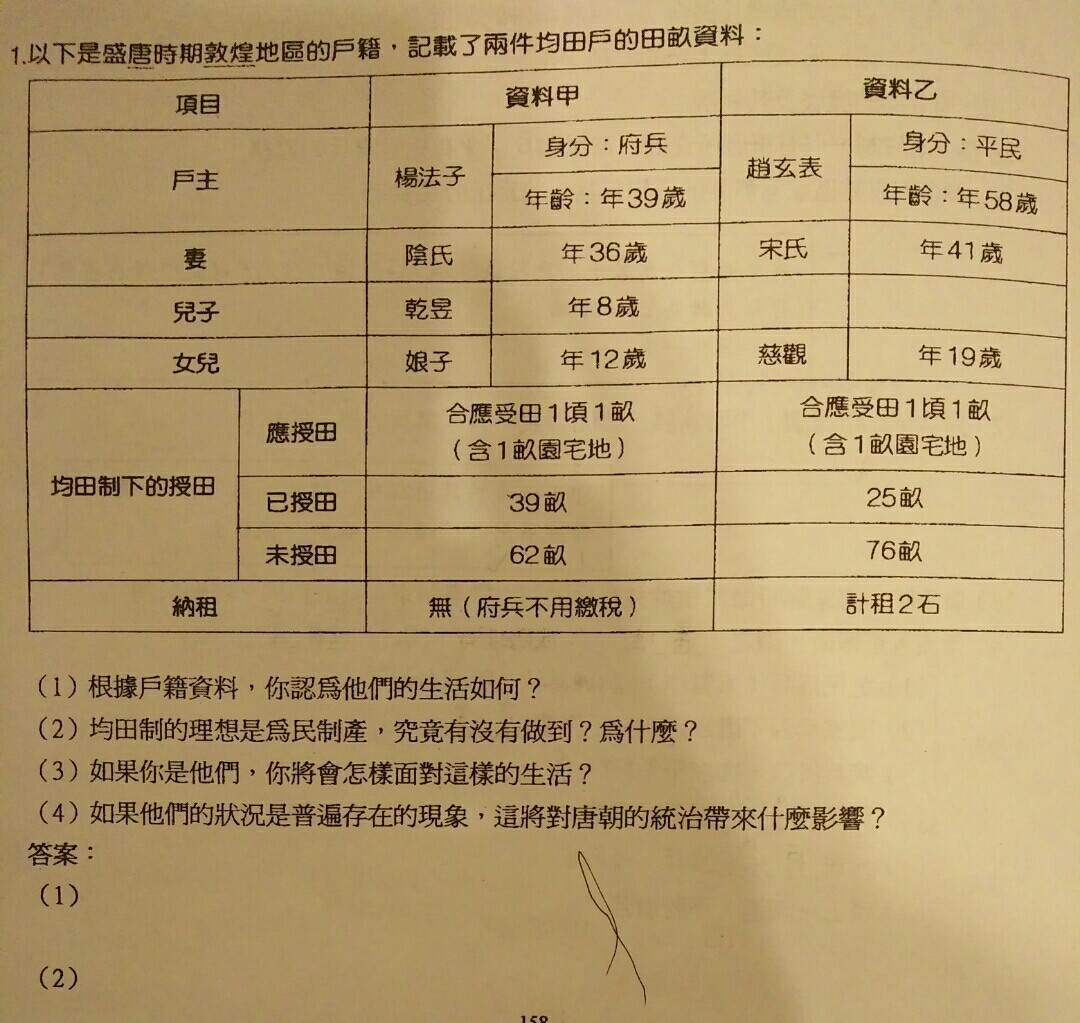 1.以下是盛唐時期敦煌地區的戶籍，記載了兩件均田戶的田畝資料：

| 項目 | | 資料甲 | | 資料乙 | |
|---|---|---|---|---|---|
| 戶主 | | 楊法子 | 身分：府兵 | 趙玄表 | 身分：平民 |
| | | | 年齡：年39歲 | | 年齡：年58歲 |
| 妻 | | 陰氏 | 年36歲 | 宋氏 | 年41歲 |
| 兒子 | | 乾昱 | 年8歲 | | |
| 女兒 | | 娘子 | 年12歲 | 慈觀 | 年19歲 |
| 均田制下的授田 | 應授田 | 合應受田1頃1畝（含1畝園宅地） | | 合應受田1頃1畝（含1畝園宅地） | |
| | 已授田 | 39畝 | | 25畝 | |
| | 未授田 | 62畝 | | 76畝 | |
| 納租 | | 無（府兵不用繳稅） | | 計租2石 | |

（1）根據戶籍資料，你認爲他們的生活如何？
（2）均田制的理想是爲民制產，究竟有沒有做到？爲什麼？
（3）如果你是他們，你將會怎樣面對這樣的生活？
（4）如果他們的狀況是普遍存在的現象，這將對唐朝的統治帶來什麼影響？
答案：
（1）

（2）

158